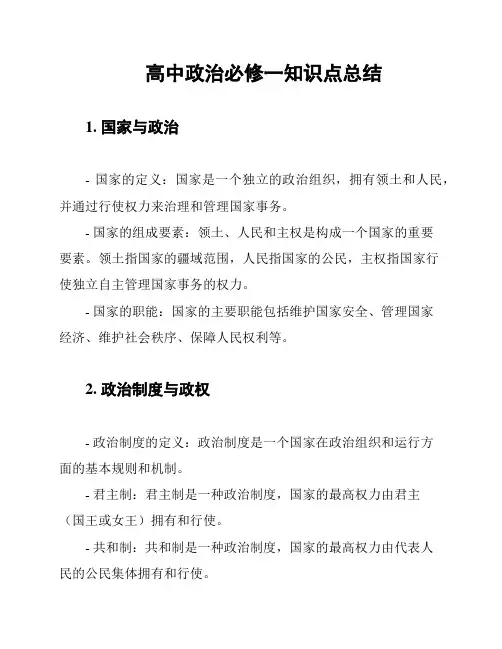 高中政治必修一知识点总结

1. 国家与政治

- 国家的定义：国家是一个独立的政治组织，拥有领土和人民，并通过行使权力来治理和管理国家事务。

- 国家的组成要素：领土、人民和主权是构成一个国家的重要要素。领土指国家的疆域范围，人民指国家的公民，主权指国家行使独立自主管理国家事务的权力。

- 国家的职能：国家的主要职能包括维护国家安全、管理国家经济、维护社会秩序、保障人民权利等。

2. 政治制度与政权

- 政治制度的定义：政治制度是一个国家在政治组织和运行方面的基本规则和机制。

- 君主制：君主制是一种政治制度，国家的最高权力由君主（国王或女王）拥有和行使。

- 共和制：共和制是一种政治制度，国家的最高权力由代表人民的公民集体拥有和行使。